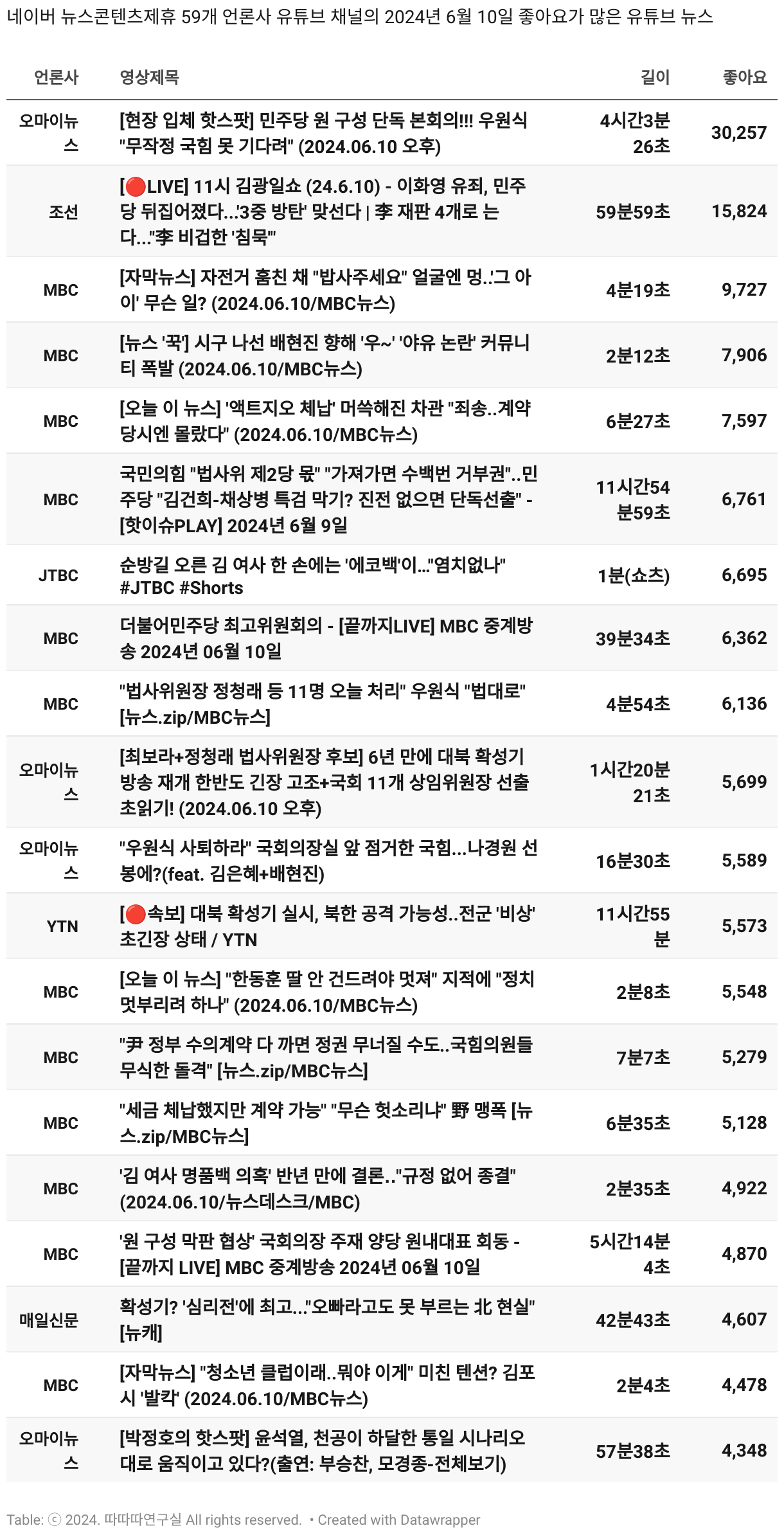 네이버 뉴스콘텐츠제휴 59개 언론사 유튜브 채널의 2024년 6월 10일 좋아요가 많은 유튜브 뉴스

| 언론사 | 영상제목 | 길이 | 좋아요 |
|---|---|---|---|
| 오마이뉴스 | [현장 입체 핫스팟] 민주당 원 구성 단독 본회의!!! 우원식 "무작정 국힘 못 기다려" (2024.06.10 오후) | 4시간3분26초 | 30,257 |
| 조선 | [🔴LIVE] 11시 김광일쇼 (24.6.10) - 이화영 유죄, 민주당 뒤집어졌다...'3중 방탄' 맞선다 \| 李 재판 4개로 는다..."李 비겁한 '침묵'" | 59분59초 | 15,824 |
| MBC | [자막뉴스] 자전거 훔친 채 "밥사주세요" 얼굴엔 멍..'그 아이' 무슨 일? (2024.06.10/MBC뉴스) | 4분19초 | 9,727 |
| MBC | [뉴스 '꾹'] 시구 나선 배현진 향해 '우~' '야유 논란' 커뮤니티 폭발 (2024.06.10/MBC뉴스) | 2분12초 | 7,906 |
| MBC | [오늘 이 뉴스] '액트지오 체납' 머쓱해진 차관 "죄송..계약 당시엔 몰랐다" (2024.06.10/MBC뉴스) | 6분27초 | 7,597 |
| MBC | 국민의힘 "법사위 제2당 몫" "가져가면 수백번 거부권"..민주당 "김건희-채상병 특검 막기? 진전 없으면 단독선출" - [핫이슈PLAY] 2024년 6월 9일 | 11시간54분59초 | 6,761 |
| JTBC | 순방길 오른 김 여사 한 손에는 '에코백'이..."염치없나" #JTBC #Shorts | 1분(쇼츠) | 6,695 |
| MBC | 더불어민주당 최고위원회의 - [끝까지LIVE] MBC 중계방송 2024년 06월 10일 | 39분34초 | 6,362 |
| MBC | "법사위원장 정청래 등 11명 오늘 처리" 우원식 "법대로" [뉴스.zip/MBC뉴스] | 4분54초 | 6,136 |
| 오마이뉴스 | [최보라+정청래 법사위원장 후보] 6년 만에 대북 확성기 방송 재개 한반도 긴장 고조+국회 11개 상임위원장 선출 초읽기! (2024.06.10 오후) | 1시간20분21초 | 5,699 |
| 오마이뉴스 | "우원식 사퇴하라" 국회의장실 앞 점거한 국힘...나경원 선봉에?(feat. 김은혜+배현진) | 16분30초 | 5,589 |
| YTN | [🔴속보] 대북 확성기 실시, 북한 공격 가능성..전군 '비상' 초긴장 상태 / YTN | 11시간55분 | 5,573 |
| MBC | [오늘 이 뉴스] "한동훈 딸 안 건드려야 멋져" 지적에 "정치 멋부리려 하나" (2024.06.10/MBC뉴스) | 2분8초 | 5,548 |
| MBC | "尹 정부 수의계약 다 까면 정권 무너질 수도..국힘의원들 무식한 돌격" [뉴스.zip/MBC뉴스] | 7분7초 | 5,279 |
| MBC | "세금 체납했지만 계약 가능" "무슨 헛소리냐" 野 맹폭 [뉴스.zip/MBC뉴스] | 6분35초 | 5,128 |
| MBC | '김 여사 명품백 의혹' 반년 만에 결론.."규정 없어 종결" (2024.06.10/뉴스데스크/MBC) | 2분35초 | 4,922 |
| MBC | '원 구성 막판 협상' 국회의장 주재 양당 원내대표 회동 - [끝까지 LIVE] MBC 중계방송 2024년 06월 10일 | 5시간14분4초 | 4,870 |
| 매일신문 | 확성기? '심리전'에 최고..."오빠라고도 못 부르는 北 현실" [뉴캐] | 42분43초 | 4,607 |
| MBC | [자막뉴스] "청소년 클럽이래..뭐야 이게" 미친 텐션? 김포시 '발칵' (2024.06.10/MBC뉴스) | 2분4초 | 4,478 |
| 오마이뉴스 | [박정호의 핫스팟] 윤석열, 천공이 하달한 통일 시나리오대로 움직이고 있다?(출연: 부승찬, 모경종-전체보기) | 57분38초 | 4,348 |

Table: ⓒ 2024. 따따따연구실 All rights reserved. • Created with Datawrapper